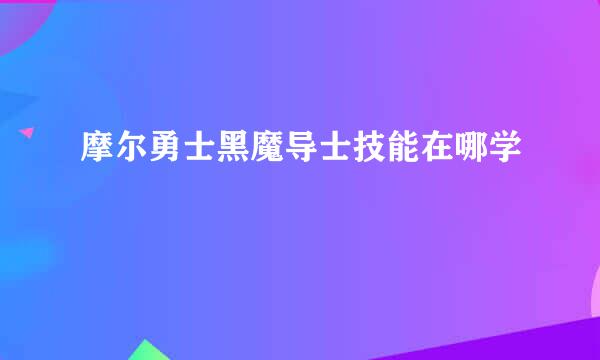 摩尔勇士黑魔导士技能在哪学